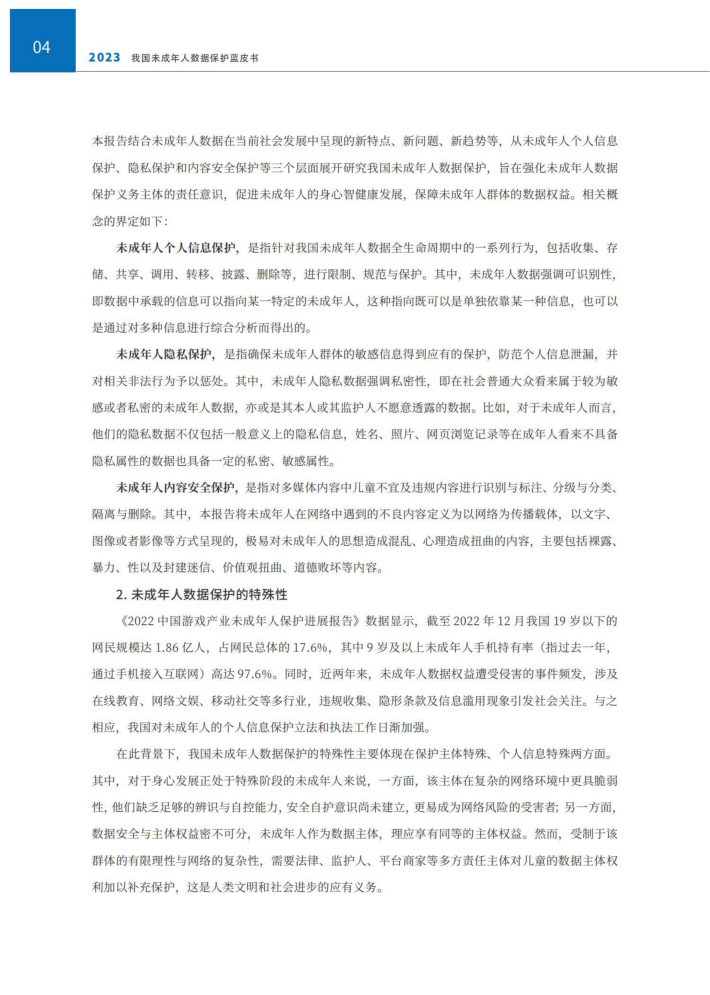 04

2023 我国未成年人数据保护蓝皮书

本报告结合未成年人数据在当前社会发展中呈现的新特点、新问题、新趋势等，从未成年人个人信息保护、隐私保护和内容安全保护等三个层面展开研究我国未成年人数据保护，旨在强化未成年人数据保护义务主体的责任意识，促进未成年人的身心智健康发展，保障未成年人群体的数据权益。相关概念的界定如下：

未成年人个人信息保护，是指针对我国未成年人数据全生命周期中的一系列行为，包括收集、存储、共享、调用、转移、披露、删除等，进行限制、规范与保护。其中，未成年人数据强调可识别性，即数据中承载的信息可以指向某一特定的未成年人，这种指向既可以是单独依靠某一种信息，也可以是通过对多种信息进行综合分析而得出的。

未成年人隐私保护，是指确保未成年人群体的敏感信息得到应有的保护，防范个人信息泄漏，并对相关非法行为予以惩处。其中，未成年人隐私数据强调私密性，即在社会普通大众看来属于较为敏感或者私密的未成年人数据，亦或是其本人或其监护人不愿意透露的数据。比如，对于未成年人而言，他们的隐私数据不仅包括一般意义上的隐私信息，姓名、照片、网页浏览记录等在成年人看来不具备隐私属性的数据也具备一定的私密、敏感属性。

未成年人内容安全保护，是指对多媒体内容中儿童不宜及违规内容进行识别与标注、分级与分类、隔离与删除。其中，本报告将未成年人在网络中遇到的不良内容定义为以网络为传播载体，以文字、图像或者影像等方式呈现的，极易对未成年人的思想造成混乱、心理造成扭曲的内容，主要包括裸露、暴力、性以及封建迷信、价值观扭曲、道德败坏等内容。

2. 未成年人数据保护的特殊性

《2022 中国游戏产业未成年人保护进展报告》数据显示，截至 2022 年 12 月我国 19 岁以下的网民规模达 1.86 亿人，占网民总体的 17.6%，其中 9 岁及以上未成年人手机持有率（指过去一年，通过手机接入互联网）高达 97.6%。同时，近两年来，未成年人数据权益遭受侵害的事件频发，涉及在线教育、网络文娱、移动社交等多行业，违规收集、隐形条款及信息滥用现象引发社会关注。与之相应，我国对未成年人的个人信息保护立法和执法工作日渐加强。

在此背景下，我国未成年人数据保护的特殊性主要体现在保护主体特殊、个人信息特殊两方面。其中，对于身心发展正处于特殊阶段的未成年人来说，一方面，该主体在复杂的网络环境中更具脆弱性，他们缺乏足够的辨识与自控能力，安全自护意识尚未建立，更易成为网络风险的受害者；另一方面，数据安全与主体权益密不可分，未成年人作为数据主体，理应享有同等的主体权益。然而，受制于该群体的有限理性与网络的复杂性，需要法律、监护人、平台商家等多方责任主体对儿童的数据主体权利加以补充保护，这是人类文明和社会进步的应有义务。